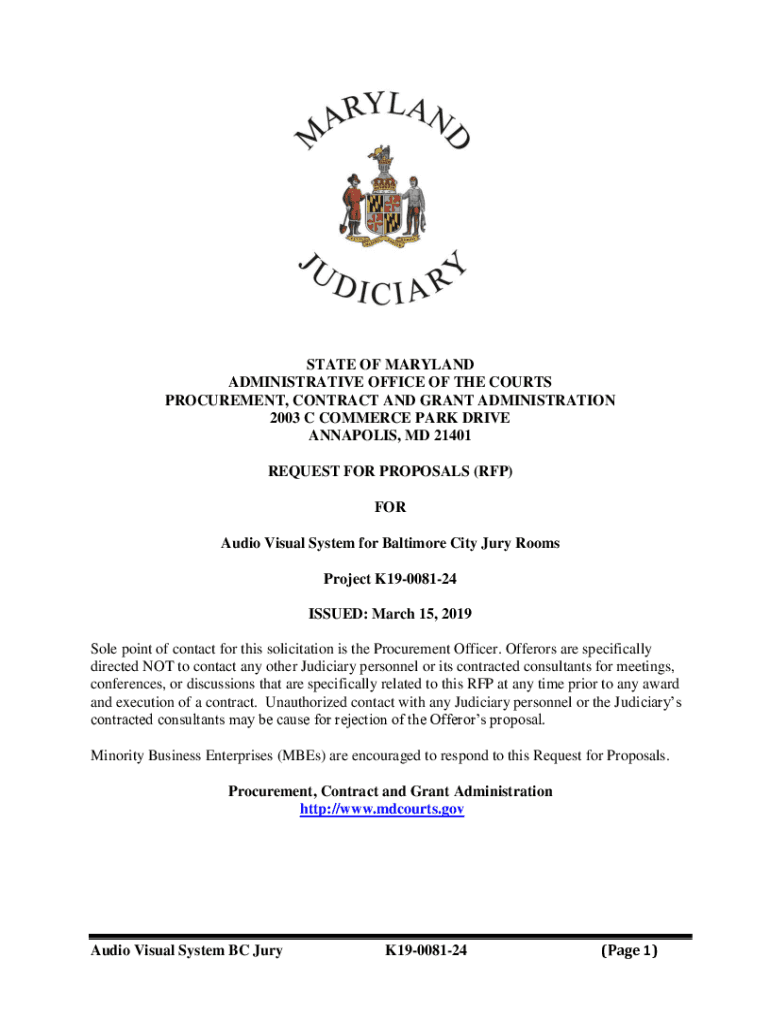 MARYLAND

JUDICIARY

STATE OF MARYLAND
ADMINISTRATIVE OFFICE OF THE COURTS
PROCUREMENT, CONTRACT AND GRANT ADMINISTRATION
2003 C COMMERCE PARK DRIVE
ANNAPOLIS, MD 21401

REQUEST FOR PROPOSALS (RFP)

FOR

Audio Visual System for Baltimore City Jury Rooms

Project K19-0081-24

ISSUED: March 15, 2019

Sole point of contact for this solicitation is the Procurement Officer. Offerors are specifically directed NOT to contact any other Judiciary personnel or its contracted consultants for meetings, conferences, or discussions that are specifically related to this RFP at any time prior to any award and execution of a contract. Unauthorized contact with any Judiciary personnel or the Judiciary's contracted consultants may be cause for rejection of the Offeror's proposal.

Minority Business Enterprises (MBEs) are encouraged to respond to this Request for Proposals.

Procurement, Contract and Grant Administration
http://www.mdcourts.gov

Audio Visual System BC Jury K19-0081-24 (Page 1)